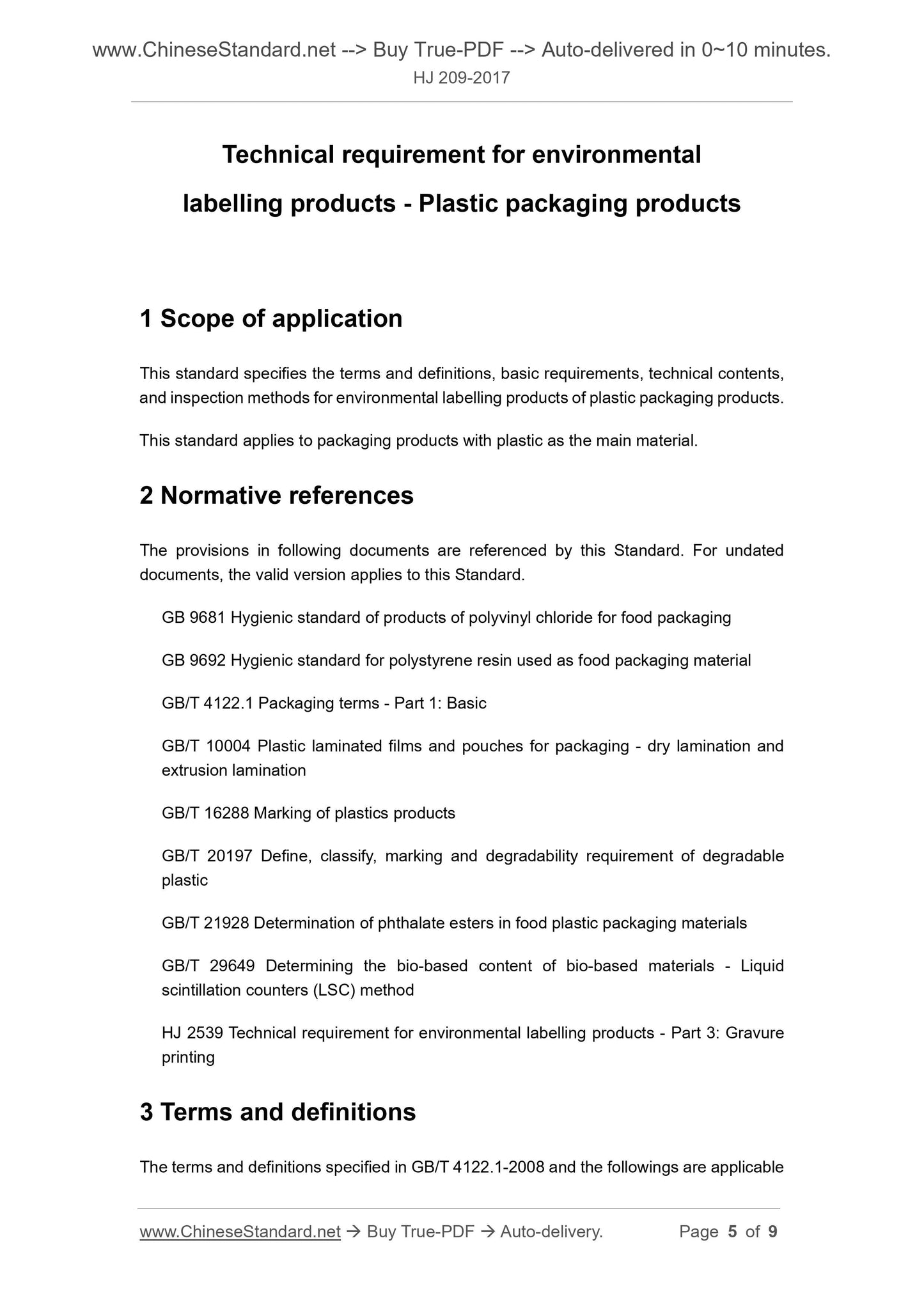 www.ChineseStandard.net --> Buy True-PDF --> Auto-delivered in 0~10 minutes.
HJ 209-2017

Technical requirement for environmental labelling products - Plastic packaging products

1 Scope of application

This standard specifies the terms and definitions, basic requirements, technical contents, and inspection methods for environmental labelling products of plastic packaging products.

This standard applies to packaging products with plastic as the main material.

2 Normative references

The provisions in following documents are referenced by this Standard. For undated documents, the valid version applies to this Standard.

GB 9681 Hygienic standard of products of polyvinyl chloride for food packaging

GB 9692 Hygienic standard for polystyrene resin used as food packaging material

GB/T 4122.1 Packaging terms - Part 1: Basic

GB/T 10004 Plastic laminated films and pouches for packaging - dry lamination and extrusion lamination

GB/T 16288 Marking of plastics products

GB/T 20197 Define, classify, marking and degradability requirement of degradable plastic

GB/T 21928 Determination of phthalate esters in food plastic packaging materials

GB/T 29649 Determining the bio-based content of bio-based materials - Liquid scintillation counters (LSC) method

HJ 2539 Technical requirement for environmental labelling products - Part 3: Gravure printing

3 Terms and definitions

The terms and definitions specified in GB/T 4122.1-2008 and the followings are applicable

www.ChineseStandard.net → Buy True-PDF → Auto-delivery. Page 5 of 9